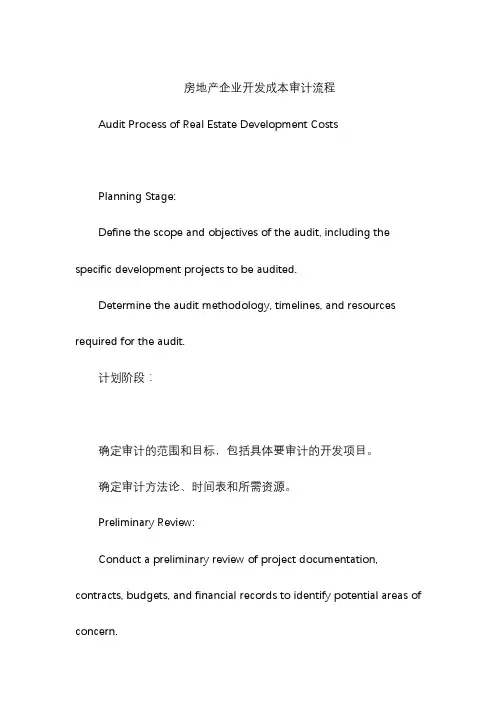 房地产企业开发成本审计流程

Audit Process of Real Estate Development Costs

Planning Stage:

Define the scope and objectives of the audit, including the specific development projects to be audited.

Determine the audit methodology, timelines, and resources required for the audit.

计划阶段：

确定审计的范围和目标，包括具体要审计的开发项目。

确定审计方法论、时间表和所需资源。

Preliminary Review:

Conduct a preliminary review of project documentation, contracts, budgets, and financial records to identify potential areas of concern.